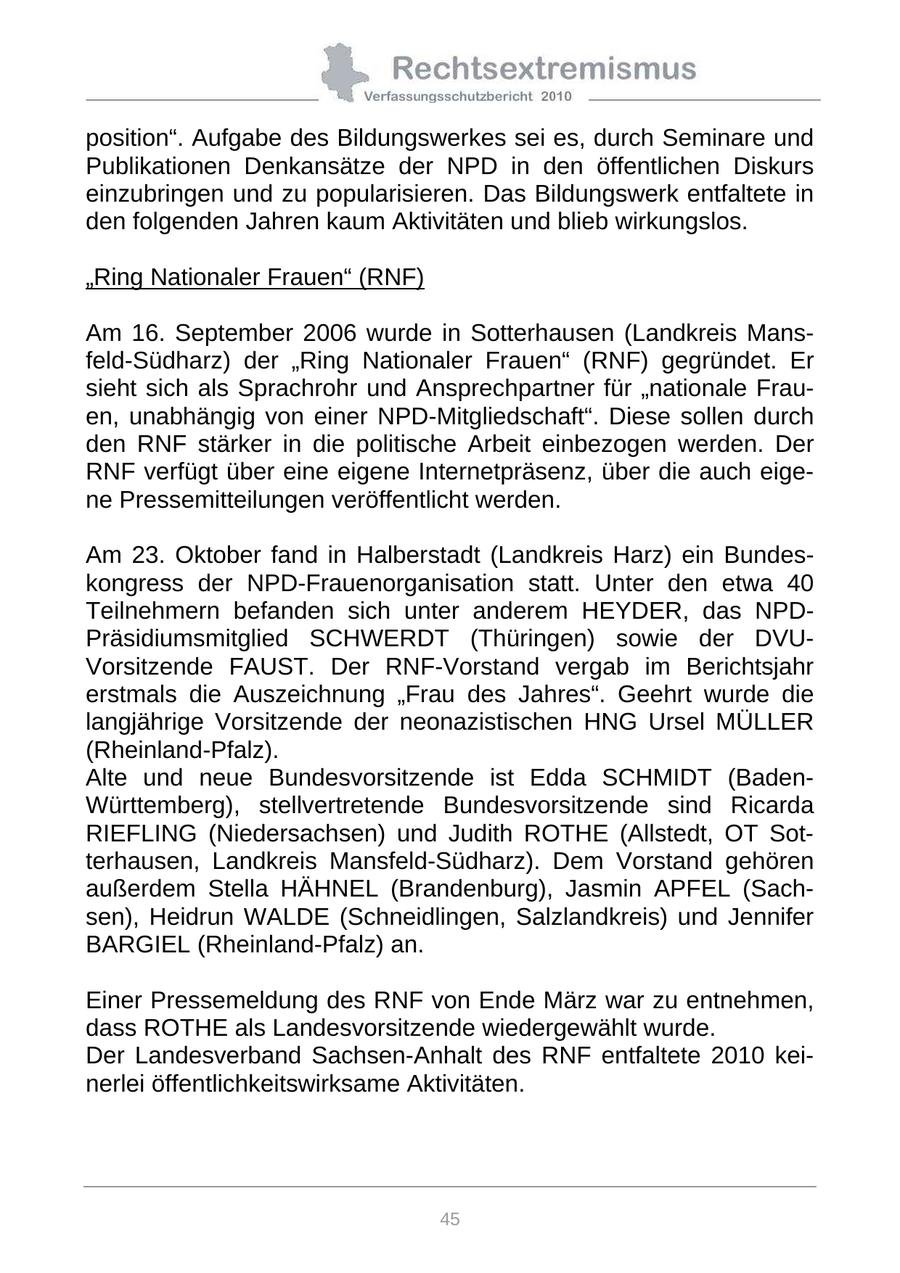 Rechtsextremismus
Verfassungsschutzbericht 2010

position“. Aufgabe des Bildungswerkes sei es, durch Seminare und Publikationen Denkansätze der NPD in den öffentlichen Diskurs einzubringen und zu popularisieren. Das Bildungswerk entfaltete in den folgenden Jahren kaum Aktivitäten und blieb wirkungslos.

„Ring Nationaler Frauen“ (RNF)

Am 16. September 2006 wurde in Sotterhausen (Landkreis Mansfeld-Südharz) der „Ring Nationaler Frauen“ (RNF) gegründet. Er sieht sich als Sprachrohr und Ansprechpartner für „nationale Frauen, unabhängig von einer NPD-Mitgliedschaft“. Diese sollen durch den RNF stärker in die politische Arbeit einbezogen werden. Der RNF verfügt über eine eigene Internetpräsenz, über die auch eigene Pressemitteilungen veröffentlicht werden.

Am 23. Oktober fand in Halberstadt (Landkreis Harz) ein Bundeskongress der NPD-Frauenorganisation statt. Unter den etwa 40 Teilnehmern befanden sich unter anderem HEYDER, das NPD-Präsidiumsmitglied SCHWERDT (Thüringen) sowie der DVU-Vorsitzende FAUST. Der RNF-Vorstand vergab im Berichtsjahr erstmals die Auszeichnung „Frau des Jahres“. Geehrt wurde die langjährige Vorsitzende der neonazistischen HNG Ursel MÜLLER (Rheinland-Pfalz).
Alte und neue Bundesvorsitzende ist Edda SCHMIDT (Baden-Württemberg), stellvertretende Bundesvorsitzende sind Ricarda RIEFLING (Niedersachsen) und Judith ROTHE (Allstedt, OT Sotterhausen, Landkreis Mansfeld-Südharz). Dem Vorstand gehören außerdem Stella HÄHNEL (Brandenburg), Jasmin APFEL (Sachsen), Heidrun WALDE (Schneidlingen, Salzlandkreis) und Jennifer BARGIEL (Rheinland-Pfalz) an.

Einer Pressemeldung des RNF von Ende März war zu entnehmen, dass ROTHE als Landesvorsitzende wiedergewählt wurde.
Der Landesverband Sachsen-Anhalt des RNF entfaltete 2010 keinerlei öffentlichkeitswirksame Aktivitäten.

45